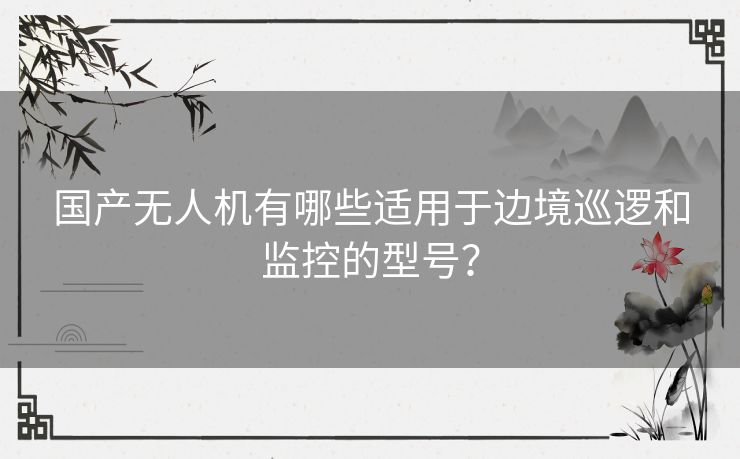 国产无人机有哪些适用于边境巡逻和监控的型号？